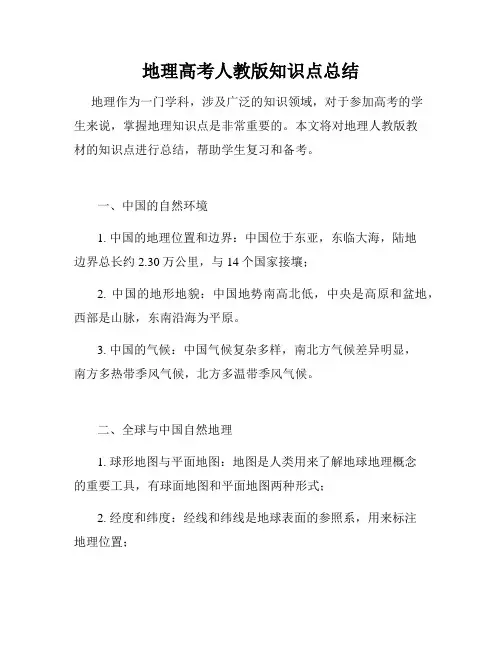 地理高考人教版知识点总结

地理作为一门学科，涉及广泛的知识领域，对于参加高考的学生来说，掌握地理知识点是非常重要的。本文将对地理人教版教材的知识点进行总结，帮助学生复习和备考。

一、中国的自然环境

1. 中国的地理位置和边界：中国位于东亚，东临大海，陆地边界总长约 2.30 万公里，与 14 个国家接壤；

2. 中国的地形地貌：中国地势南高北低，中央是高原和盆地，西部是山脉，东南沿海为平原。

3. 中国的气候：中国气候复杂多样，南北方气候差异明显，南方多热带季风气候，北方多温带季风气候。

二、全球与中国自然地理

1. 球形地图与平面地图：地图是人类用来了解地球地理概念的重要工具，有球面地图和平面地图两种形式；

2. 经度和纬度：经线和纬线是地球表面的参照系，用来标注地理位置；